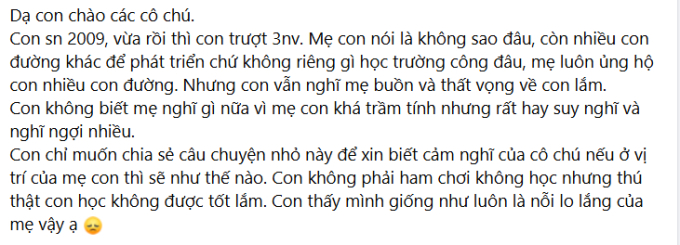 Dạ con chào các cô chú.
Con sn 2009, vừa rồi thì con trượt 3nv. Mẹ con nói là không sao đâu, còn nhiều con đường khác để phát triển chứ không riêng gì học trường công đâu, mẹ luôn ủng hộ con nhiều con đường. Nhưng con vẫn nghĩ mẹ buồn và thất vọng về con lắm.
Con không biết mẹ nghĩ gì nữa vì mẹ con khá trầm tính nhưng rất hay suy nghĩ và nghĩ ngợi nhiều.
Con chỉ muốn chia sẻ câu chuyện nhỏ này để xin biết cảm nghĩ của cô chú nếu ở vị trí của mẹ con thì sẽ như thế nào. Con không phải ham chơi không học nhưng thú thật con học không được tốt lắm. Con thấy mình giống như luôn là nỗi lo lắng của mẹ vậy ạ 😞